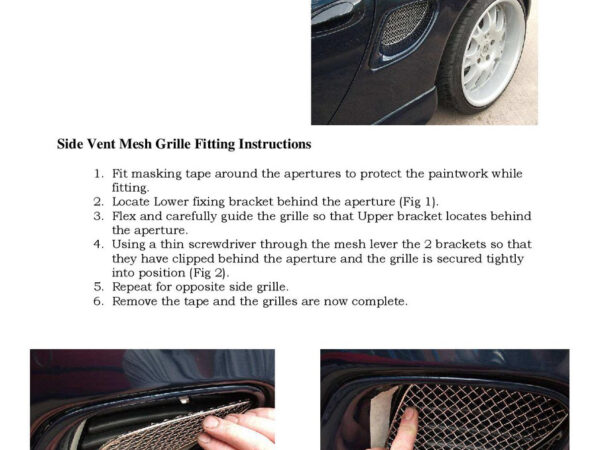 Side Vent Mesh Grille Fitting Instructions

1. Fit masking tape around the apertures to protect the paintwork while fitting.
2. Locate Lower fixing bracket behind the aperture (Fig 1).
3. Flex and carefully guide the grille so that Upper bracket locates behind the aperture.
4. Using a thin screwdriver through the mesh lever the 2 brackets so that they have clipped behind the aperture and the grille is secured tightly into position (Fig 2).
5. Repeat for opposite side grille.
6. Remove the tape and the grilles are now complete.